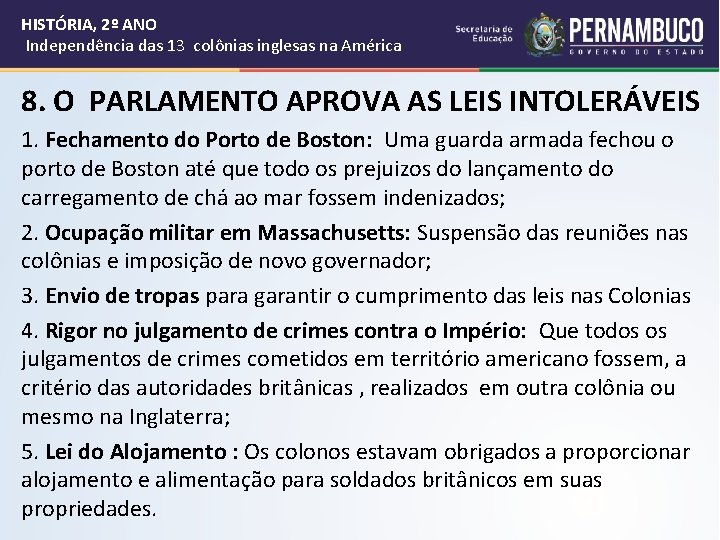 HISTÓRIA, 2º ANO
Independência das 13 colônias inglesas na América

Secretaria de Educação

PERNAMBUCO
GOVERNO DO ESTADO

8. O PARLAMENTO APROVA AS LEIS INTOLERÁVEIS

1. Fechamento do Porto de Boston: Uma guarda armada fechou o porto de Boston até que todo os prejuizos do lançamento do carregamento de chá ao mar fossem indenizados;

2. Ocupação militar em Massachusetts: Suspensão das reuniões nas colônias e imposição de novo governador;

3. Envio de tropas para garantir o cumprimento das leis nas Colonias

4. Rigor no julgamento de crimes contra o Império: Que todos os julgamentos de crimes cometidos em território americano fossem, a critério das autoridades britânicas , realizados em outra colônia ou mesmo na Inglaterra;

5. Lei do Alojamento : Os colonos estavam obrigados a proporcionar alojamento e alimentação para soldados britânicos em suas propriedades.